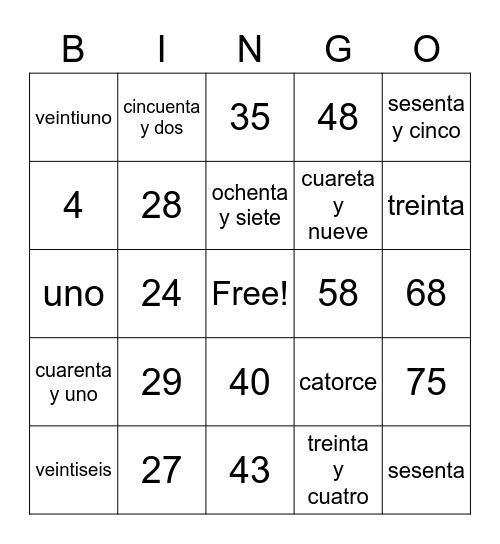 | B | I | N | G | O |
|---|---|---|---|---|
| veintiuno | cincuenta y dos | 35 | 48 | sesenta y cinco |
| 4 | 28 | ochenta y siete | cuareta y nueve | treinta |
| uno | 24 | Free! | 58 | 68 |
| cuarenta y uno | 29 | 40 | catorce | 75 |
| veintiseis | 27 | 43 | treinta y cuatro | sesenta |